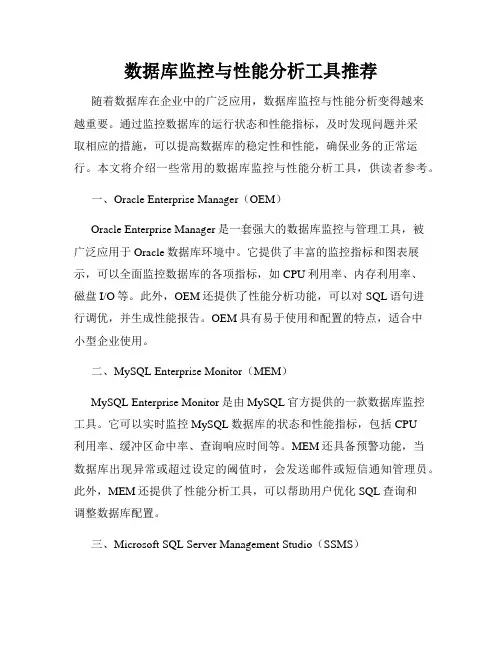 数据库监控与性能分析工具推荐

随着数据库在企业中的广泛应用，数据库监控与性能分析变得越来越重要。通过监控数据库的运行状态和性能指标，及时发现问题并采取相应的措施，可以提高数据库的稳定性和性能，确保业务的正常运行。本文将介绍一些常用的数据库监控与性能分析工具，供读者参考。

一、Oracle Enterprise Manager（OEM）

Oracle Enterprise Manager 是一套强大的数据库监控与管理工具，被广泛应用于 Oracle 数据库环境中。它提供了丰富的监控指标和图表展示，可以全面监控数据库的各项指标，如 CPU 利用率、内存利用率、磁盘 I/O 等。此外，OEM 还提供了性能分析功能，可以对 SQL 语句进行调优，并生成性能报告。OEM 具有易于使用和配置的特点，适合中小型企业使用。

二、MySQL Enterprise Monitor（MEM）

MySQL Enterprise Monitor 是由 MySQL 官方提供的一款数据库监控工具。它可以实时监控 MySQL 数据库的状态和性能指标，包括 CPU 利用率、缓冲区命中率、查询响应时间等。MEM 还具备预警功能，当数据库出现异常或超过设定的阈值时，会发送邮件或短信通知管理员。此外，MEM 还提供了性能分析工具，可以帮助用户优化 SQL 查询和调整数据库配置。

三、Microsoft SQL Server Management Studio（SSMS）